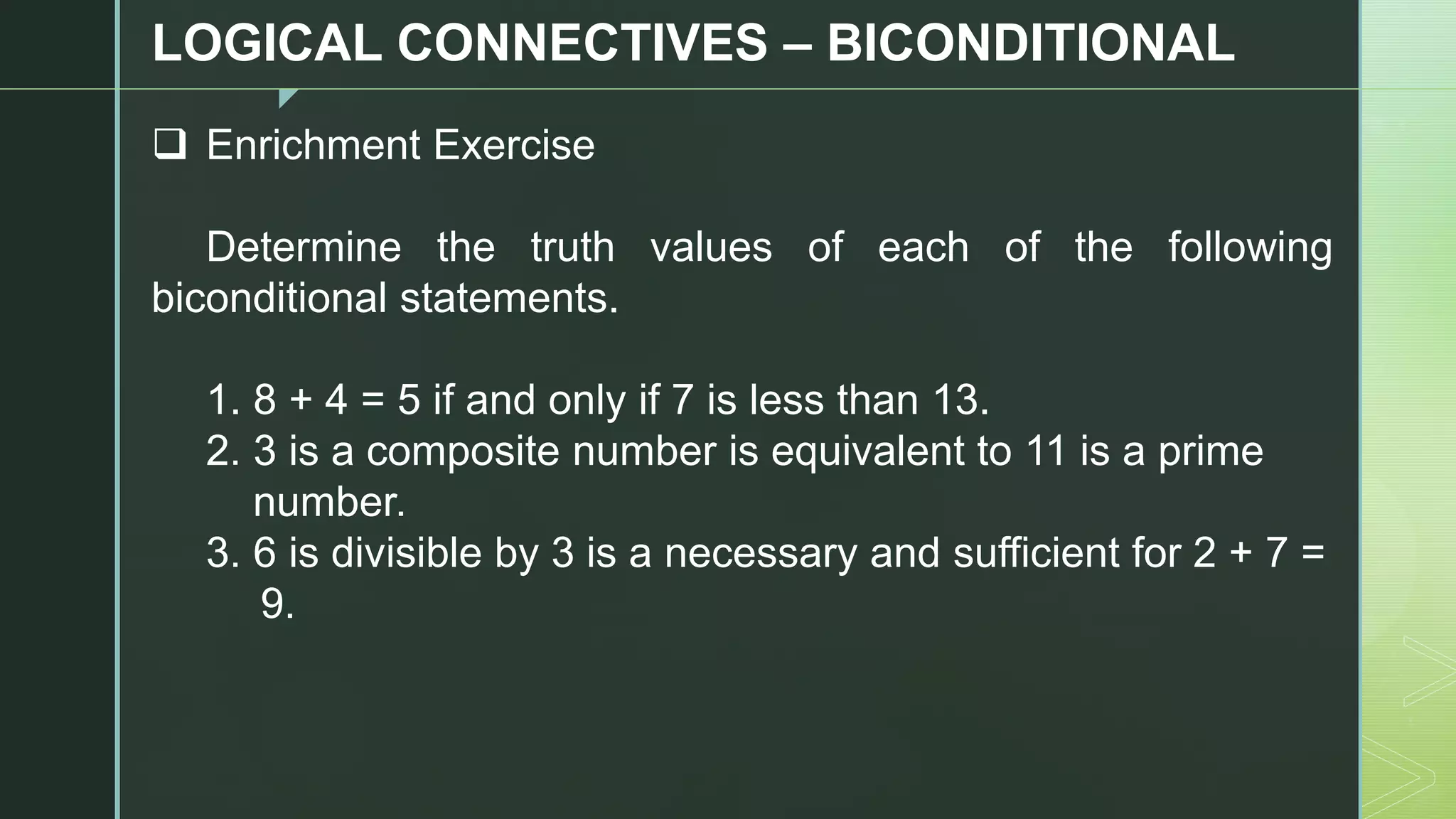 LOGICAL CONNECTIVES – BICONDITIONAL

❑ Enrichment Exercise

Determine the truth values of each of the following biconditional statements.

1. $8 + 4 = 5$ if and only if 7 is less than 13.
2. 3 is a composite number is equivalent to 11 is a prime number.
3. 6 is divisible by 3 is a necessary and sufficient for $2 + 7 = 9$.